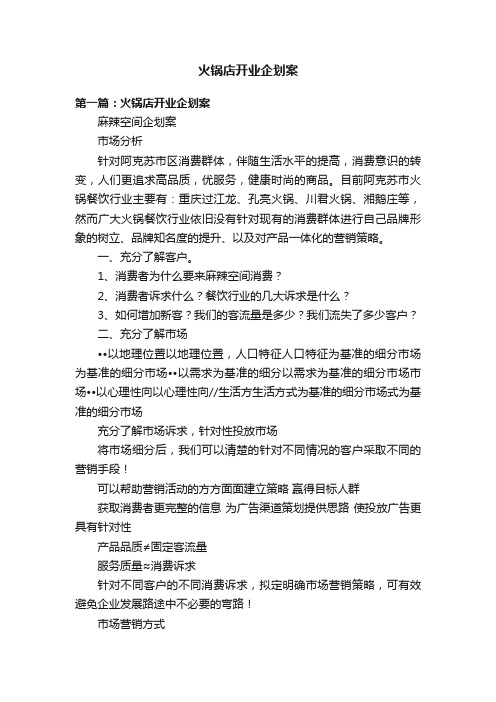 火锅店开业企划案

第一篇：火锅店开业企划案

麻辣空间企划案

市场分析

针对阿克苏市区消费群体，伴随生活水平的提高，消费意识的转变，人们更追求高品质，优服务，健康时尚的商品。目前阿克苏市火锅餐饮行业主要有：重庆过江龙、孔亮火锅、川君火锅、湘鹅庄等，然而广大火锅餐饮行业依旧没有针对现有的消费群体进行自己品牌形象的树立、品牌知名度的提升、以及对产品一体化的营销策略。

一、充分了解客户。

1、消费者为什么要来麻辣空间消费？

2、消费者诉求什么？餐饮行业的几大诉求是什么？

3、如何增加新客？我们的客流量是多少？我们流失了多少客户？

二、充分了解市场

••以地理位置以地理位置，人口特征人口特征为基准的细分市场为基准的细分市场••以需求为基准的细分以需求为基准的细分市场市场••以心理性向以心理性向//生活方生活方式为基准的细分市场式为基准的细分市场

充分了解市场诉求，针对性投放市场

将市场细分后，我们可以清楚的针对不同情况的客户采取不同的营销手段！

可以帮助营销活动的方方面面建立策略 赢得目标人群

获取消费者更完整的信息 为广告渠道策划提供思路 使投放广告更具有针对性

产品品质≠固定客流量

服务质量≈消费诉求

针对不同客户的不同消费诉求，拟定明确市场营销策略，可有效避免企业发展路途中不必要的弯路！

市场营销方式